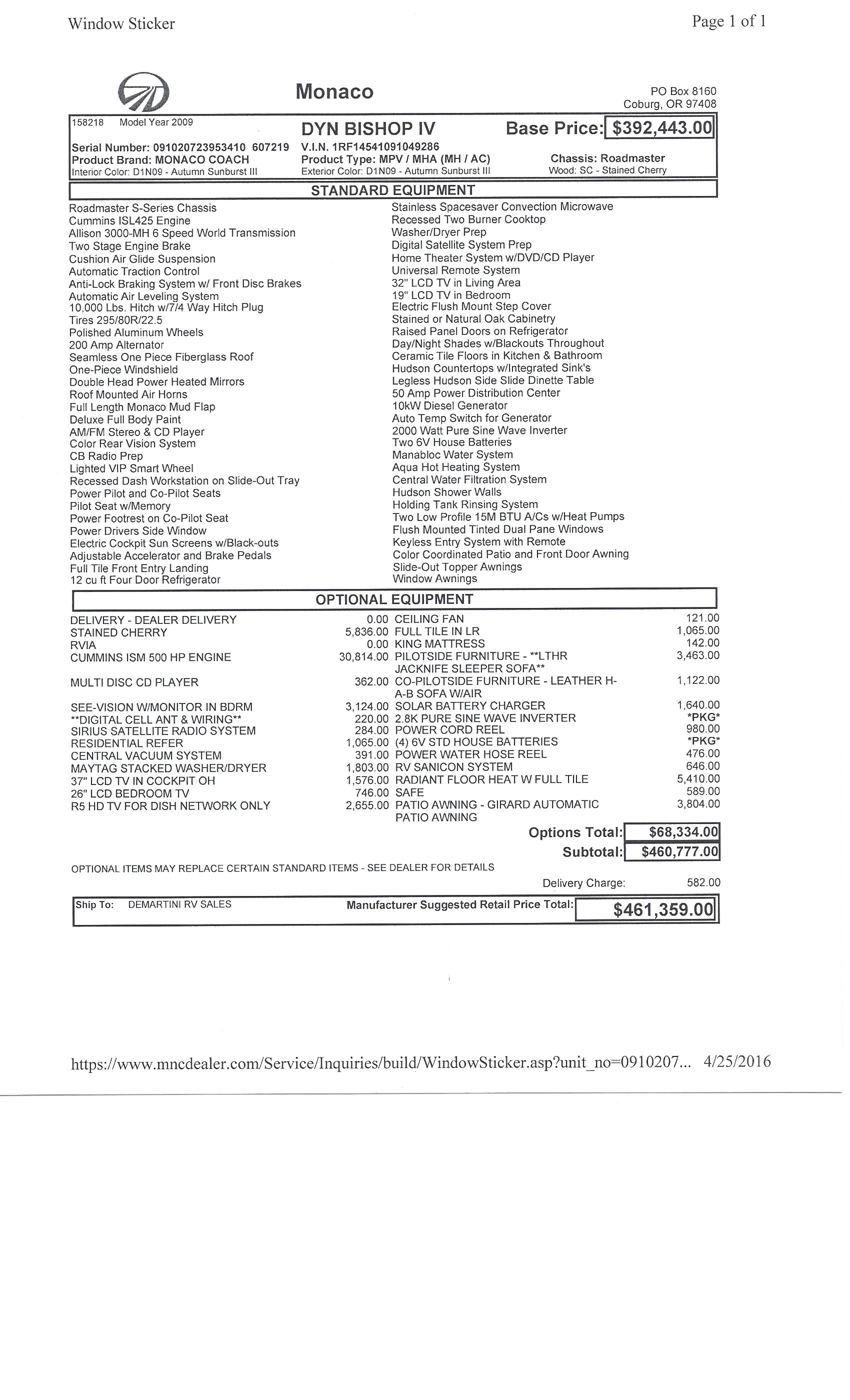 Window Sticker

Page 1 of 1

Monaco

PO Box 8160
Coburg, OR 97408

158218 Model Year 2009

DYN BISHOP IV

Base Price: $392,443.00

Serial Number: 091020723953410 607219
Product Brand: MONACO COACH
Interior Color: D1N09 - Autumn Sunburst III

V.I.N. 1RF14541091049286
Product Type: MPV / MHA (MH / AC)
Exterior Color: D1N09 - Autumn Sunburst III

Chassis: Roadmaster
Wood: SC - Stained Cherry

STANDARD EQUIPMENT

Roadmaster S-Series Chassis
Cummins ISL425 Engine
Allison 3000-MH 6 Speed World Transmission
Two Stage Engine Brake
Cushion Air Glide Suspension
Automatic Traction Control
Anti-Lock Braking System w/ Front Disc Brakes
Automatic Air Leveling System
10,000 Lbs. Hitch w/7/4 Way Hitch Plug
Tires 295/80R/22.5
Polished Aluminum Wheels
200 Amp Alternator
Seamless One Piece Fiberglass Roof
One-Piece Windshield
Double Head Power Heated Mirrors
Roof Mounted Air Horns
Full Length Monaco Mud Flap
Deluxe Full Body Paint
AM/FM Stereo & CD Player
Color Rear Vision System
CB Radio Prep
Lighted VIP Smart Wheel
Recessed Dash Workstation on Slide-Out Tray
Power Pilot and Co-Pilot Seats
Pilot Seat w/Memory
Power Footrest on Co-Pilot Seat
Power Drivers Side Window
Electric Cockpit Sun Screens w/Black-outs
Adjustable Accelerator and Brake Pedals
Full Tile Front Entry Landing
12 cu ft Four Door Refrigerator

Stainless Spacesaver Convection Microwave
Recessed Two Burner Cooktop
Washer/Dryer Prep
Digital Satellite System Prep
Home Theater System w/DVD/CD Player
Universal Remote System
32" LCD TV in Living Area
19" LCD TV in Bedroom
Electric Flush Mount Step Cover
Stained or Natural Oak Cabinetry
Raised Panel Doors on Refrigerator
Day/Night Shades w/Blackouts Throughout
Ceramic Tile Floors in Kitchen & Bathroom
Hudson Countertops w/Integrated Sink's
Legless Hudson Side Slide Dinette Table
50 Amp Power Distribution Center
10kW Diesel Generator
Auto Temp Switch for Generator
2000 Watt Pure Sine Wave Inverter
Two 6V House Batteries
Manabloc Water System
Aqua Hot Heating System
Central Water Filtration System
Hudson Shower Walls
Holding Tank Rinsing System
Two Low Profile 15M BTU A/Cs w/Heat Pumps
Flush Mounted Tinted Dual Pane Windows
Keyless Entry System with Remote
Color Coordinated Patio and Front Door Awning
Slide-Out Topper Awnings
Window Awnings

OPTIONAL EQUIPMENT

| | | | |
|---|---|---|---|
| DELIVERY - DEALER DELIVERY | 0.00 | CEILING FAN | 121.00 |
| STAINED CHERRY | 5,836.00 | FULL TILE IN LR | 1,065.00 |
| RVIA | 0.00 | KING MATTRESS | 142.00 |
| CUMMINS ISM 500 HP ENGINE | 30,814.00 | PILOTSIDE FURNITURE - **LTHR JACKNIFE SLEEPER SOFA** | 3,463.00 |
| MULTI DISC CD PLAYER | 362.00 | CO-PILOTSIDE FURNITURE - LEATHER H-A-B SOFA W/AIR | 1,122.00 |
| SEE-VISION W/MONITOR IN BDRM | 3,124.00 | SOLAR BATTERY CHARGER | 1,640.00 |
| **DIGITAL CELL ANT & WIRING** | 220.00 | 2.8K PURE SINE WAVE INVERTER | *PKG* |
| SIRIUS SATELLITE RADIO SYSTEM | 284.00 | POWER CORD REEL | 980.00 |
| RESIDENTIAL REFER | 1,065.00 | (4) 6V STD HOUSE BATTERIES | *PKG* |
| CENTRAL VACUUM SYSTEM | 391.00 | POWER WATER HOSE REEL | 476.00 |
| MAYTAG STACKED WASHER/DRYER | 1,803.00 | RV SANICON SYSTEM | 646.00 |
| 37" LCD TV IN COCKPIT OH | 1,576.00 | RADIANT FLOOR HEAT W FULL TILE | 5,410.00 |
| 26" LCD BEDROOM TV | 746.00 | SAFE | 589.00 |
| R5 HD TV FOR DISH NETWORK ONLY | 2,655.00 | PATIO AWNING - GIRARD AUTOMATIC PATIO AWNING | 3,804.00 |

Options Total: $68,334.00
Subtotal: $460,777.00

OPTIONAL ITEMS MAY REPLACE CERTAIN STANDARD ITEMS - SEE DEALER FOR DETAILS

Delivery Charge: 582.00

Ship To: DEMARTINI RV SALES

Manufacturer Suggested Retail Price Total: $461,359.00

https://www.mncdealer.com/Service/Inquiries/build/WindowSticker.asp?unit_no=0910207... 4/25/2016